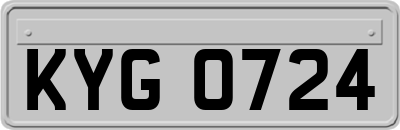 KYG 0724